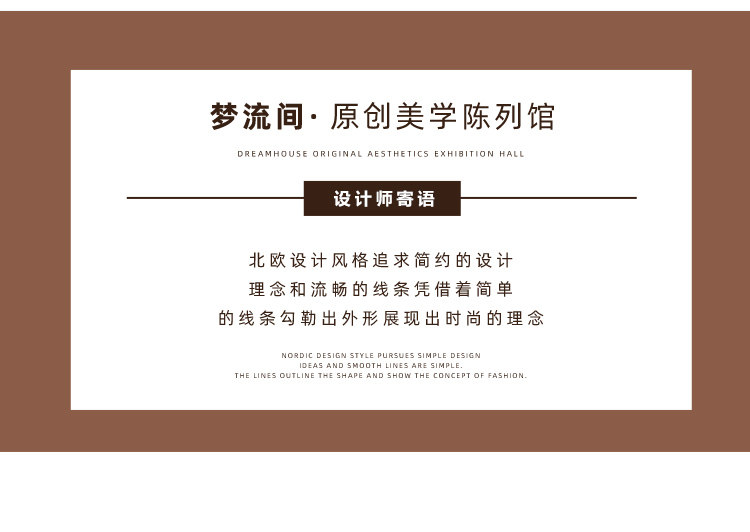 梦流间·原创美学陈列馆

DREAMHOUSE ORIGINAL AESTHETICS EXHIBITION HALL

设计师寄语

北欧设计风格追求简约的设计
理念和流畅的线条凭借着简单
的线条勾勒出外形展现出时尚的理念

NORDIC DESIGN STYLE PURSUES SIMPLE DESIGN
IDEAS AND SMOOTH LINES ARE SIMPLE.
THE LINES OUTLINE THE SHAPE AND SHOW THE CONCEPT OF FASHION.